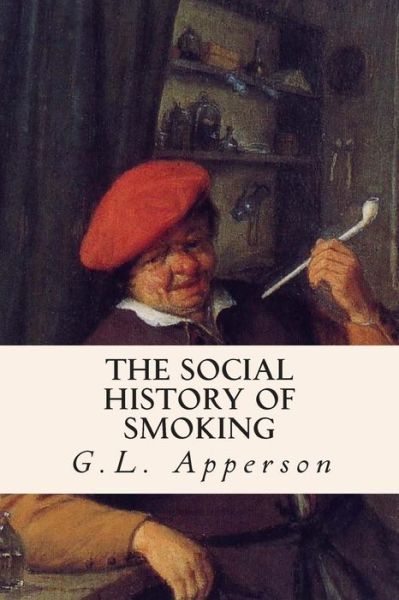 THE SOCIAL HISTORY OF SMOKING

G.L. Apperson